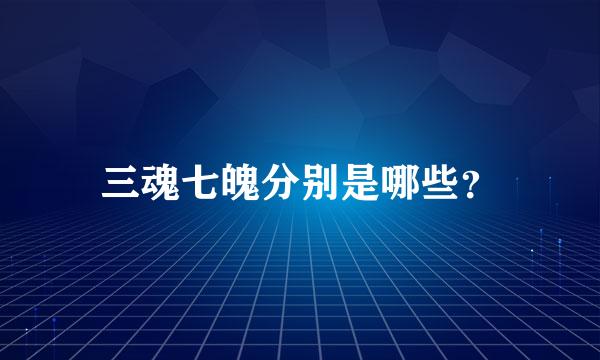 三魂七魄分别是哪些？